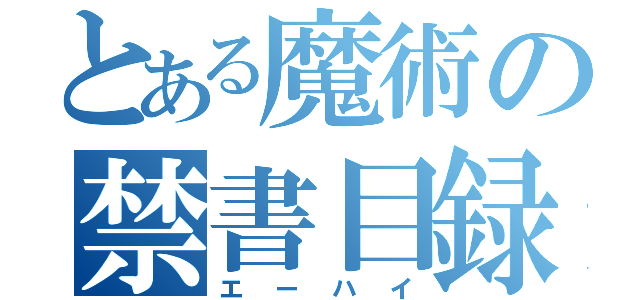 とある魔術の
禁書目録
エーハイ